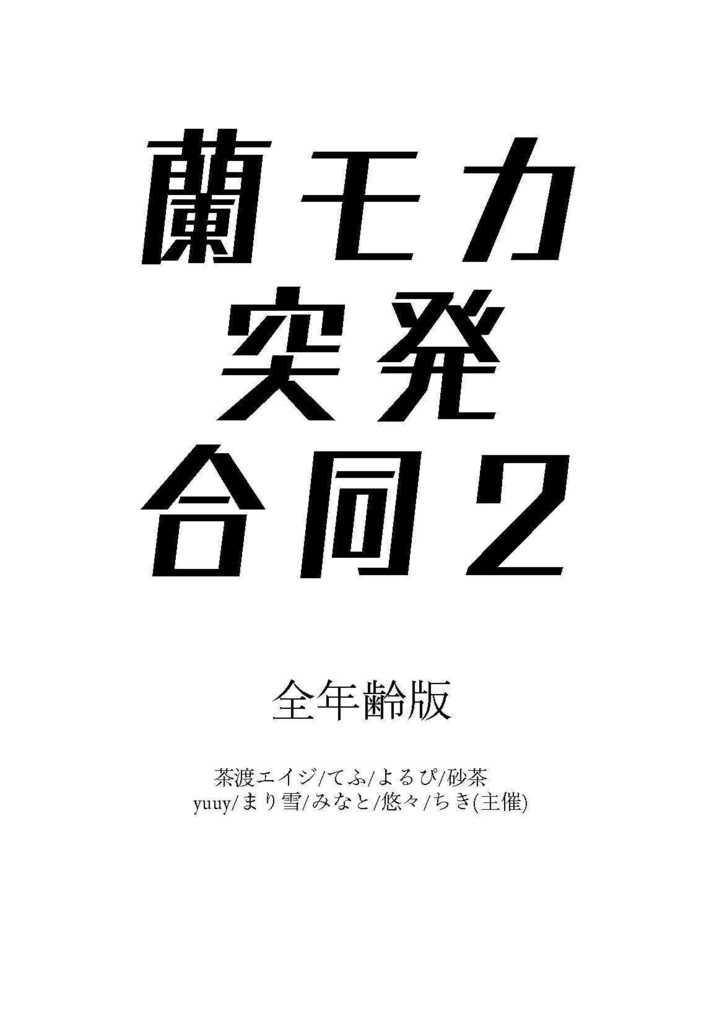 蘭モカ
突発
合同２

全年齢版

茶渡エイジ/てふ/よるぴ/砂茶
yuuy/まり雪/みなと/悠々/ちき(主催)